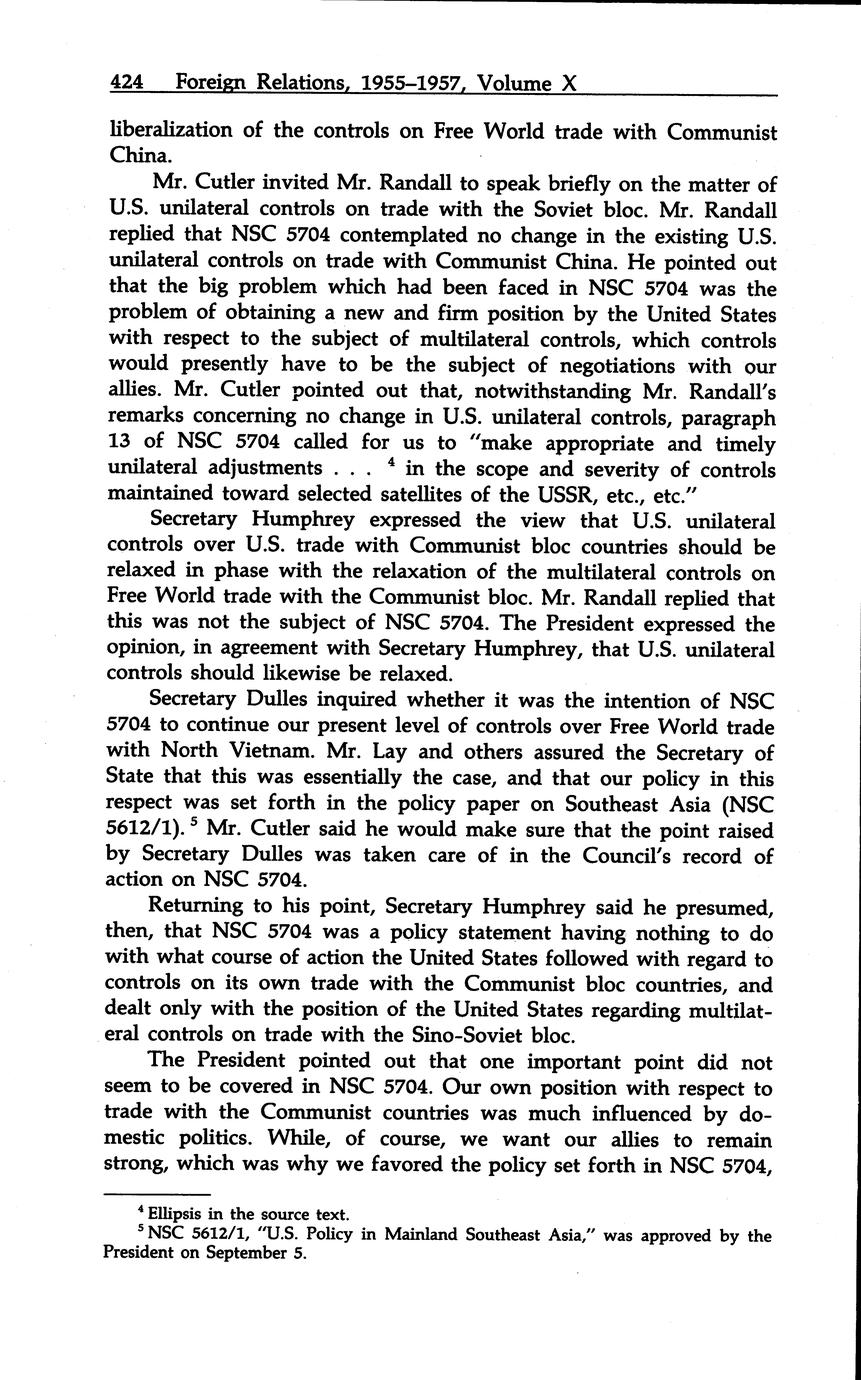 424 Foreign Relations, 1955–1957, Volume X

liberalization of the controls on Free World trade with Communist China.

Mr. Cutler invited Mr. Randall to speak briefly on the matter of U.S. unilateral controls on trade with the Soviet bloc. Mr. Randall replied that NSC 5704 contemplated no change in the existing U.S. unilateral controls on trade with Communist China. He pointed out that the big problem which had been faced in NSC 5704 was the problem of obtaining a new and firm position by the United States with respect to the subject of multilateral controls, which controls would presently have to be the subject of negotiations with our allies. Mr. Cutler pointed out that, notwithstanding Mr. Randall's remarks concerning no change in U.S. unilateral controls, paragraph 13 of NSC 5704 called for us to "make appropriate and timely unilateral adjustments . . . $^4$ in the scope and severity of controls maintained toward selected satellites of the USSR, etc., etc."

Secretary Humphrey expressed the view that U.S. unilateral controls over U.S. trade with Communist bloc countries should be relaxed in phase with the relaxation of the multilateral controls on Free World trade with the Communist bloc. Mr. Randall replied that this was not the subject of NSC 5704. The President expressed the opinion, in agreement with Secretary Humphrey, that U.S. unilateral controls should likewise be relaxed.

Secretary Dulles inquired whether it was the intention of NSC 5704 to continue our present level of controls over Free World trade with North Vietnam. Mr. Lay and others assured the Secretary of State that this was essentially the case, and that our policy in this respect was set forth in the policy paper on Southeast Asia (NSC 5612/1). $^5$ Mr. Cutler said he would make sure that the point raised by Secretary Dulles was taken care of in the Council's record of action on NSC 5704.

Returning to his point, Secretary Humphrey said he presumed, then, that NSC 5704 was a policy statement having nothing to do with what course of action the United States followed with regard to controls on its own trade with the Communist bloc countries, and dealt only with the position of the United States regarding multilateral controls on trade with the Sino-Soviet bloc.

The President pointed out that one important point did not seem to be covered in NSC 5704. Our own position with respect to trade with the Communist countries was much influenced by domestic politics. While, of course, we want our allies to remain strong, which was why we favored the policy set forth in NSC 5704,

$^4$ Ellipsis in the source text.
$^5$ NSC 5612/1, "U.S. Policy in Mainland Southeast Asia," was approved by the President on September 5.